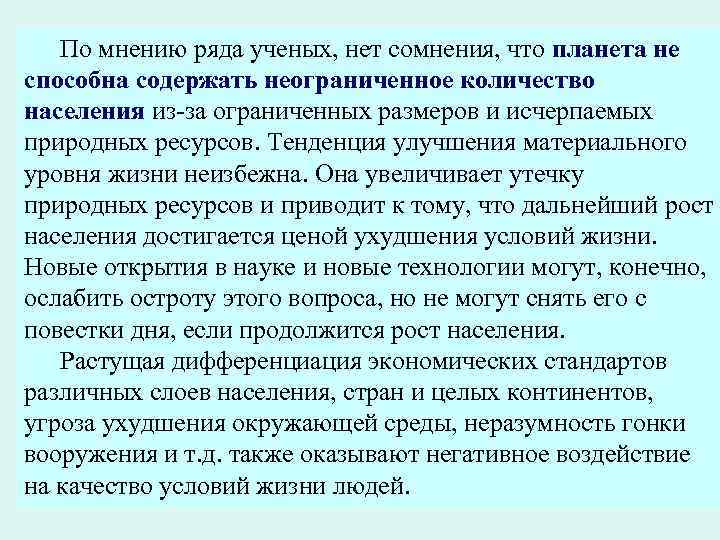 По мнению ряда ученых, нет сомнения, что планета не способна содержать неограниченное количество населения из-за ограниченных размеров и исчерпаемых природных ресурсов. Тенденция улучшения материального уровня жизни неизбежна. Она увеличивает утечку природных ресурсов и приводит к тому, что дальнейший рост населения достигается ценой ухудшения условий жизни. Новые открытия в науке и новые технологии могут, конечно, ослабить остроту этого вопроса, но не могут снять его с повестки дня, если продолжится рост населения.

Растущая дифференциация экономических стандартов различных слоев населения, стран и целых континентов, угроза ухудшения окружающей среды, неразумность гонки вооружения и т.д. также оказывают негативное воздействие на качество условий жизни людей.